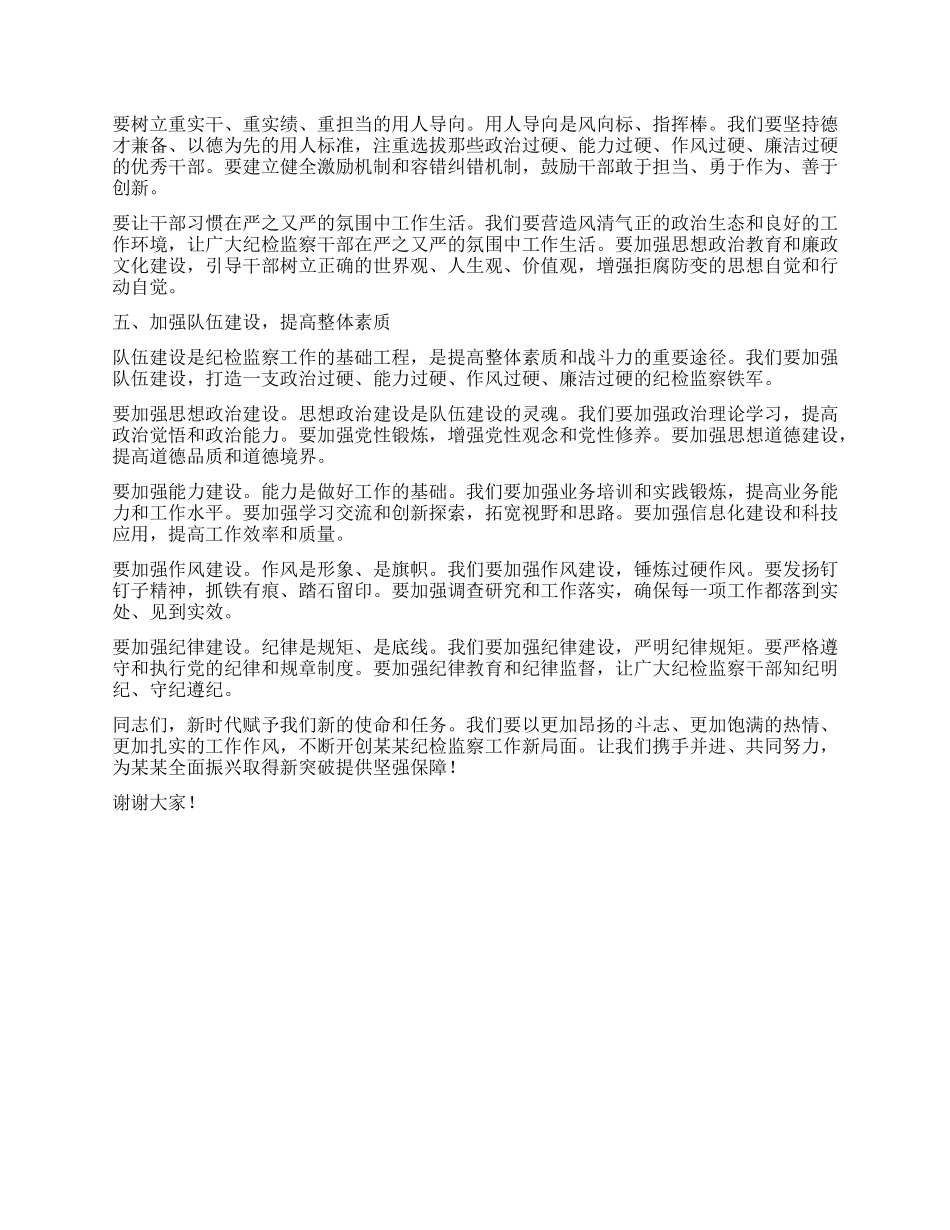 要树立重实干、重实绩、重担当的用人导向。用人导向是风向标、指挥棒。我们要坚持德才兼备、以德为先的用人标准，注重选拔那些政治过硬、能力过硬、作风过硬、廉洁过硬的优秀干部。要建立健全激励机制和容错纠错机制，鼓励干部敢于担当、勇于作为、善于创新。

要让干部习惯在严之又严的氛围中工作生活。我们要营造风清气正的政治生态和良好的工作环境，让广大纪检监察干部在严之又严的氛围中工作生活。要加强思想政治教育和廉政文化建设，引导干部树立正确的世界观、人生观、价值观，增强拒腐防变的思想自觉和行动自觉。

五、加强队伍建设，提高整体素质

队伍建设是纪检监察工作的基础工程，是提高整体素质和战斗力的重要途径。我们要加强队伍建设，打造一支政治过硬、能力过硬、作风过硬、廉洁过硬的纪检监察铁军。

要加强思想政治建设。思想政治建设是队伍建设的灵魂。我们要加强政治理论学习，提高政治觉悟和政治能力。要加强党性锻炼，增强党性观念和党性修养。要加强思想道德建设，提高道德品质和道德境界。

要加强能力建设。能力是做好工作的基础。我们要加强业务培训和实践锻炼，提高业务能力和工作水平。要加强学习交流和创新探索，拓宽视野和思路。要加强信息化建设和科技应用，提高工作效率和质量。

要加强作风建设。作风是形象、是旗帜。我们要加强作风建设，锤炼过硬作风。要发扬钉钉子精神，抓铁有痕、踏石留印。要加强调查研究和工作落实，确保每一项工作都落到实处、见到实效。

要加强纪律建设。纪律是规矩、是底线。我们要加强纪律建设，严明纪律规矩。要严格遵守和执行党的纪律和规章制度。要加强纪律教育和纪律监督，让广大纪检监察干部知纪明纪、守纪遵纪。

同志们，新时代赋予我们新的使命和任务。我们要以更加昂扬的斗志、更加饱满的热情、更加扎实的工作作风，不断开创某某纪检监察工作新局面。让我们携手并进、共同努力，为某某全面振兴取得新突破提供坚强保障！

谢谢大家！